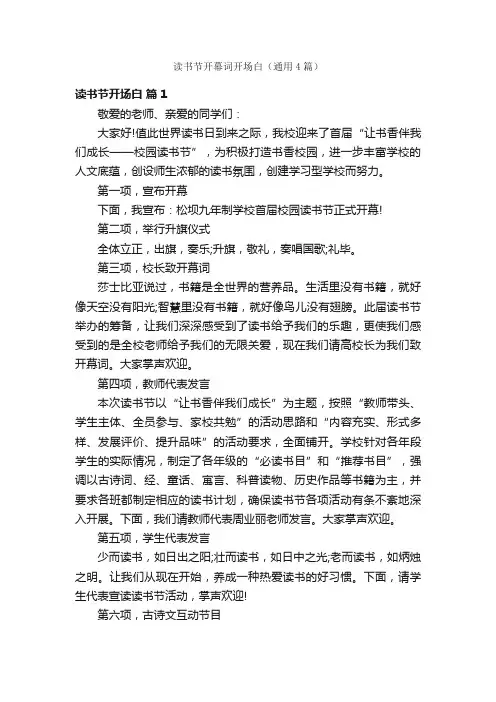 读书节开幕词开场白（通用4篇）

读书节开场白 篇1

敬爱的老师、亲爱的同学们：

大家好!值此世界读书日到来之际，我校迎来了首届“让书香伴我们成长——校园读书节”，为积极打造书香校园，进一步丰富学校的人文底蕴，创设师生浓郁的读书氛围，创建学习型学校而努力。

第一项，宣布开幕

下面，我宣布：松坝九年制学校首届校园读书节正式开幕!

第二项，举行升旗仪式

全体立正，出旗，奏乐;升旗，敬礼，奏唱国歌;礼毕。

第三项，校长致开幕词

莎士比亚说过，书籍是全世界的营养品。生活里没有书籍，就好像天空没有阳光;智慧里没有书籍，就好像鸟儿没有翅膀。此届读书节举办的筹备，让我们深深感受到了读书给予我们的乐趣，更使我们感受到的是全校老师给予我们的无限关爱，现在我们请高校长为我们致开幕词。大家掌声欢迎。

第四项，教师代表发言

本次读书节以“让书香伴我们成长”为主题，按照“教师带头、学生主体、全员参与、家校共勉”的活动思路和“内容充实、形式多样、发展评价、提升品味”的活动要求，全面铺开。学校针对各年段学生的实际情况，制定了各年级的“必读书目”和“推荐书目”，强调以古诗词、经、童话、寓言、科普读物、历史作品等书籍为主，并要求各班都制定相应的读书计划，确保读书节各项活动有条不紊地深入开展。下面，我们请教师代表周业丽老师发言。大家掌声欢迎。

第五项，学生代表发言

少而读书，如日出之阳;壮而读书，如日中之光;老而读书，如炳烛之明。让我们从现在开始，养成一种热爱读书的好习惯。下面，请学生代表宣读读书节活动，掌声欢迎!

第六项，古诗文互动节目